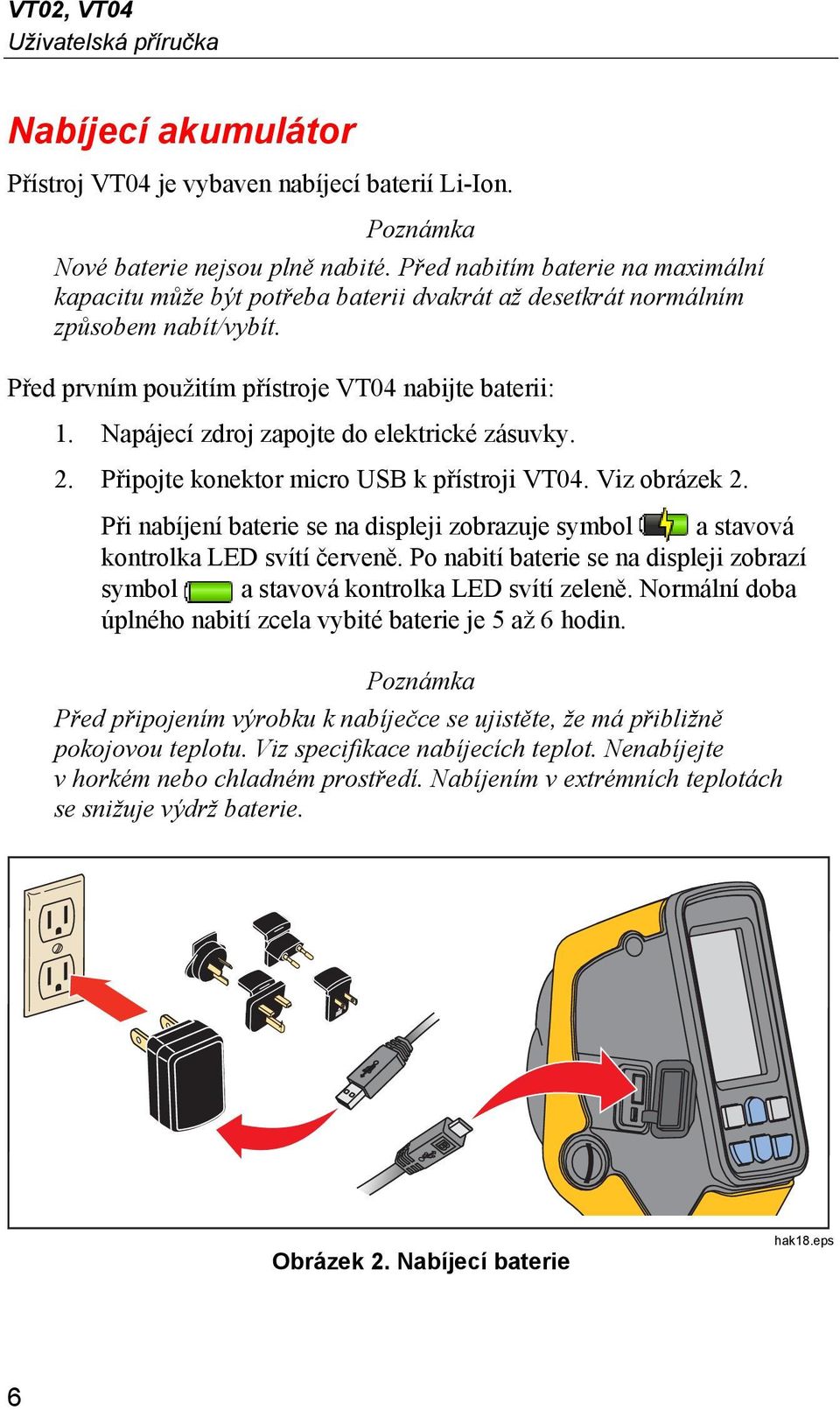 VT02, VT04
Uživatelská příručka

Nabíjecí akumulátor

Přístroj VT04 je vybaven nabíjecí baterií Li-Ion.

Poznámka

Nové baterie nejsou plně nabité. Před nabitím baterie na maximální kapacitu může být potřeba baterii dvakrát až desetkrát normálním způsobem nabít/vybít.

Před prvním použitím přístroje VT04 nabijte baterii:

1. Napájecí zdroj zapojte do elektrické zásuvky.

2. Připojte konektor micro USB k přístroji VT04. Viz obrázek 2.

Při nabíjení baterie se na displeji zobrazuje symbol a stavová kontrolka LED svítí červeně. Po nabití baterie se na displeji zobrazí symbol a stavová kontrolka LED svítí zeleně. Normální doba úplného nabití zcela vybité baterie je 5 až 6 hodin.

Poznámka

Před připojením výrobku k nabíječce se ujistěte, že má přibližně pokojovou teplotu. Viz specifikace nabíjecích teplot. Nenabíjejte v horkém nebo chladném prostředí. Nabíjením v extrémních teplotách se snižuje výdrž baterie.

hak18.eps

Obrázek 2. Nabíjecí baterie

6